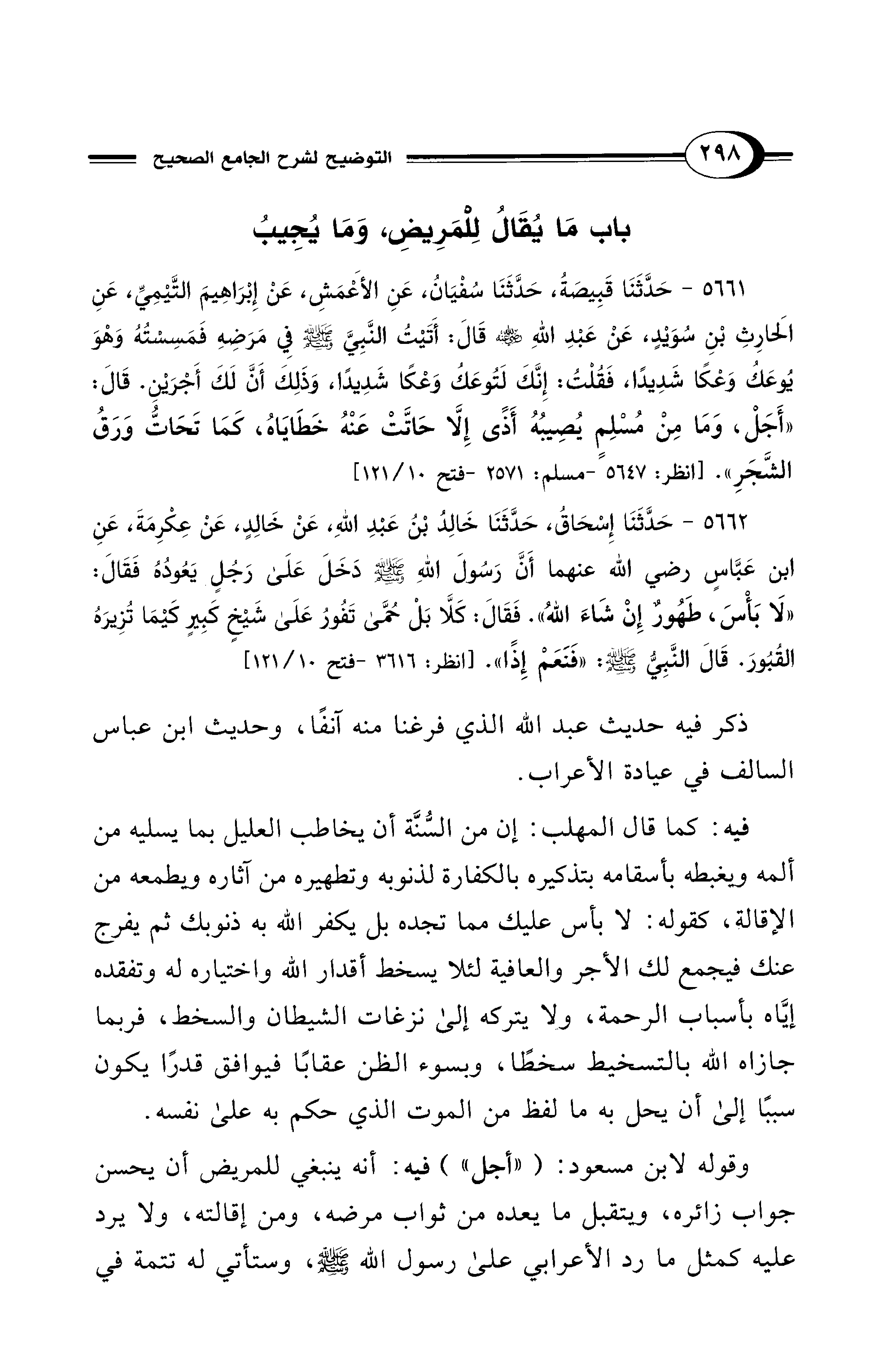 ٢٩٨ التوضيح لشرح الجامع الصحيح

باب مَا يُقَالُ لِلْمَرِيضِ، وَمَا يُجِيبُ

٥٦٦١ - حَدَّثَنَا قَبِيصَةُ، حَدَّثَنَا سُفْيَانُ، عَنِ الأَعْمَشِ، عَنْ إِبْرَاهِيمَ التَّيْمِيِّ، عَنِ الحَارِثِ بْنِ سُوَيْدٍ، عَنْ عَبْدِ اللهِ ﷺ قَالَ: أَتَيْتُ النَّبِيَّ ﷺ فِي مَرَضِهِ فَمَسِسْتُهُ وَهْوَ يُوعَكُ وَعْكًا شَدِيدًا، فَقُلْتُ: إِنَّكَ لَتُوعَكُ وَعْكًا شَدِيدًا، وَذَلِكَ أَنَّ لَكَ أَجْرَيْنِ. قَالَ: «أَجَلْ، وَمَا مِنْ مُسْلِمٍ يُصِيبُهُ أَذًى إِلَّا حَاتَّتْ عَنْهُ خَطَايَاهُ، كَمَا تَحَاتُّ وَرَقُ الشَّجَرِ». [انظر: ٥٦٤٧ -مسلم: ٢٥٧١ -فتح ١٠/١٢١]

٥٦٦٢ - حَدَّثَنَا إِسْحَاقُ، حَدَّثَنَا خَالِدُ بْنُ عَبْدِ اللهِ، عَنْ خَالِدٍ، عَنْ عِكْرِمَةَ، عَنِ ابن عَبَّاسٍ رضي الله عنهما أَنَّ رَسُولَ اللهِ ﷺ دَخَلَ عَلَىٰ رَجُلٍ يَعُودُهُ فَقَالَ: «لَا بَأْسَ، طَهُورٌ إِنْ شَاءَ اللهُ». فَقَالَ: كَلَّا بَلْ حُمَّىٰ تَفُورُ عَلَىٰ شَيْخٍ كَبِيرٍ كَيْمَا تُزِيرَهُ القُبُورَ. قَالَ النَّبِيُّ ﷺ: «فَنَعَمْ إِذًا». [انظر: ٣٦١٦ -فتح ١٠/١٢١]

ذكر فيه حديث عبد الله الذي فرغنا منه آنفًا، وحديث ابن عباس السالف في عيادة الأعراب.

فيه: كما قال المهلب: إن من السُّنَّة أن يخاطب العليل بما يسليه من ألمه ويغبطه بأسقامه بتذكيره بالكفارة لذنوبه وتطهيره من آثاره ويطمعه من الإقالة، كقوله: لا بأس عليك مما تجده بل يكفر الله به ذنوبك ثم يفرج عنك فيجمع لك الأجر والعافية لئلا يسخط أقدار الله واختياره له وتفقده إيَّاه بأسباب الرحمة، ولا يتركه إلىٰ نزغات الشيطان والسخط، فربما جازاه الله بالتسخيط سخطًا، وبسوء الظن عقابًا فيوافق قدرًا يكون سببًا إلىٰ أن يحل به ما لفظ من الموت الذي حكم به علىٰ نفسه.

وقوله لابن مسعود: ( «أجل» ) فيه: أنه ينبغي للمريض أن يحسن جواب زائره، ويتقبل ما يعده من ثواب مرضه، ومن إقالته، ولا يرد عليه كمثل ما رد الأعرابي علىٰ رسول الله ﷺ، وستأتي له تتمة في